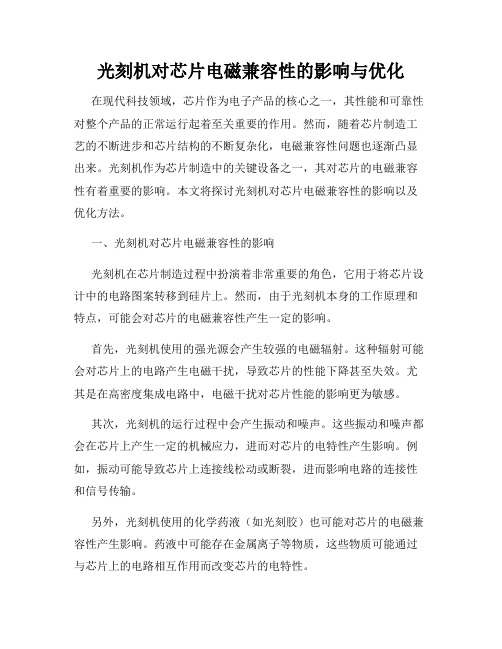 光刻机对芯片电磁兼容性的影响与优化

在现代科技领域，芯片作为电子产品的核心之一，其性能和可靠性对整个产品的正常运行起着至关重要的作用。然而，随着芯片制造工艺的不断进步和芯片结构的不断复杂化，电磁兼容性问题也逐渐凸显出来。光刻机作为芯片制造中的关键设备之一，其对芯片的电磁兼容性有着重要的影响。本文将探讨光刻机对芯片电磁兼容性的影响以及优化方法。

一、光刻机对芯片电磁兼容性的影响

光刻机在芯片制造过程中扮演着非常重要的角色，它用于将芯片设计中的电路图案转移到硅片上。然而，由于光刻机本身的工作原理和特点，可能会对芯片的电磁兼容性产生一定的影响。

首先，光刻机使用的强光源会产生较强的电磁辐射。这种辐射可能会对芯片上的电路产生电磁干扰，导致芯片的性能下降甚至失效。尤其是在高密度集成电路中，电磁干扰对芯片性能的影响更为敏感。

其次，光刻机的运行过程中会产生振动和噪声。这些振动和噪声都会在芯片上产生一定的机械应力，进而对芯片的电特性产生影响。例如，振动可能导致芯片上连接线松动或断裂，进而影响电路的连接性和信号传输。

另外，光刻机使用的化学药液（如光刻胶）也可能对芯片的电磁兼容性产生影响。药液中可能存在金属离子等物质，这些物质可能通过与芯片上的电路相互作用而改变芯片的电特性。